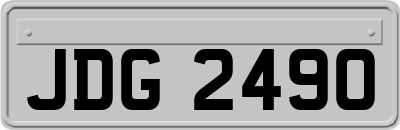 JDG 2490